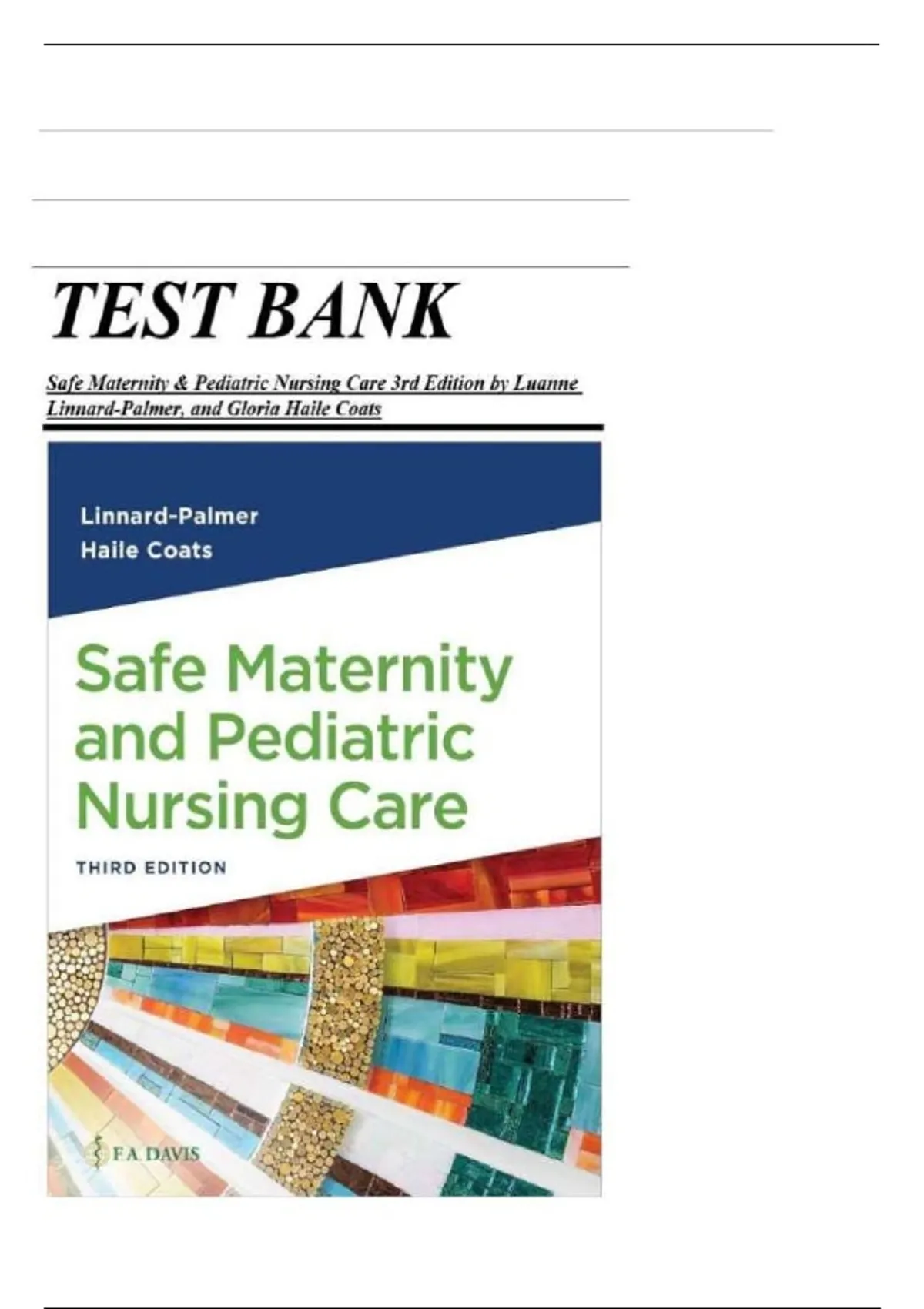 TEST BANK

Safe Maternity & Pediatric Nursing Care 3rd Edition by Luanne Linnard-Palmer, and Gloria Haile Coats

Linnard-Palmer
Haile Coats

Safe Maternity and Pediatric Nursing Care

THIRD EDITION

F.A. DAVIS